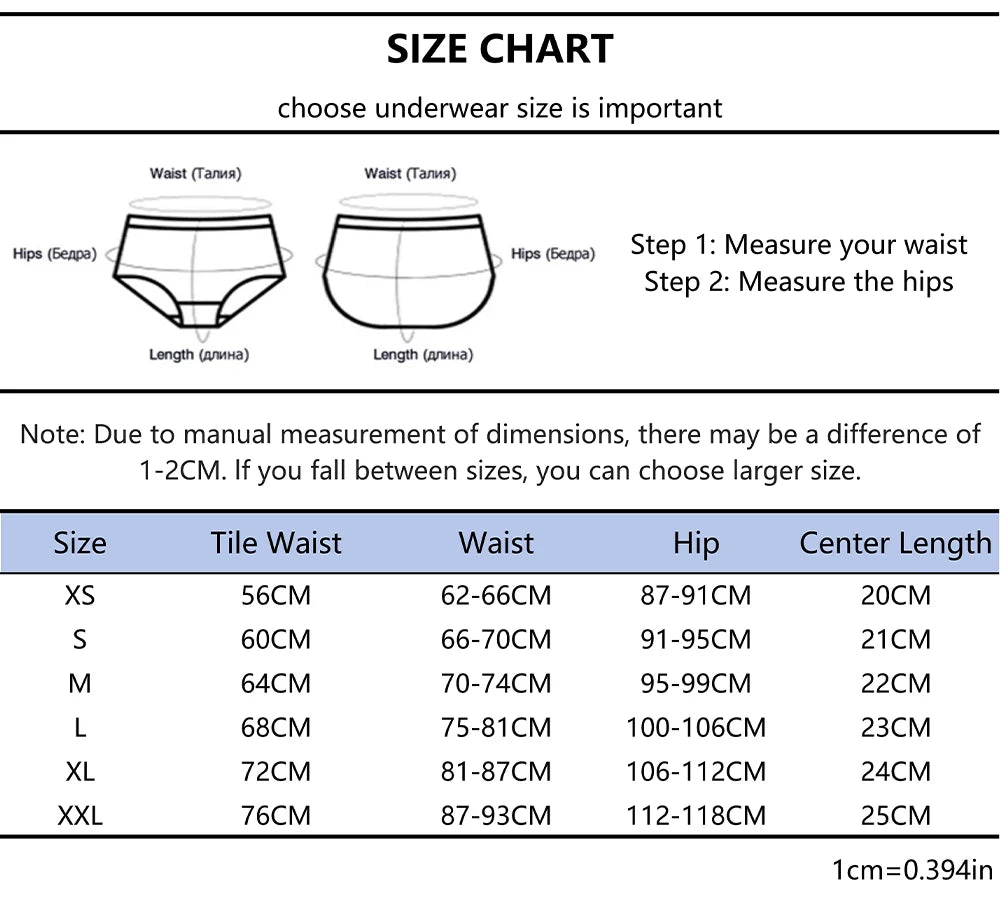 SIZE CHART

choose underwear size is important

Waist (Талия)

Hips (Бедра)

Length (длина)

Waist (Талия)

Hips (Бедра)

Length (длина)

Step 1: Measure your waist
Step 2: Measure the hips

Note: Due to manual measurement of dimensions, there may be a difference of 1-2CM. If you fall between sizes, you can choose larger size.

| Size | Tile Waist | Waist | Hip | Center Length |
|---|---|---|---|---|
| XS | 56CM | 62-66CM | 87-91CM | 20CM |
| S | 60CM | 66-70CM | 91-95CM | 21CM |
| M | 64CM | 70-74CM | 95-99CM | 22CM |
| L | 68CM | 75-81CM | 100-106CM | 23CM |
| XL | 72CM | 81-87CM | 106-112CM | 24CM |
| XXL | 76CM | 87-93CM | 112-118CM | 25CM |

1cm=0.394in